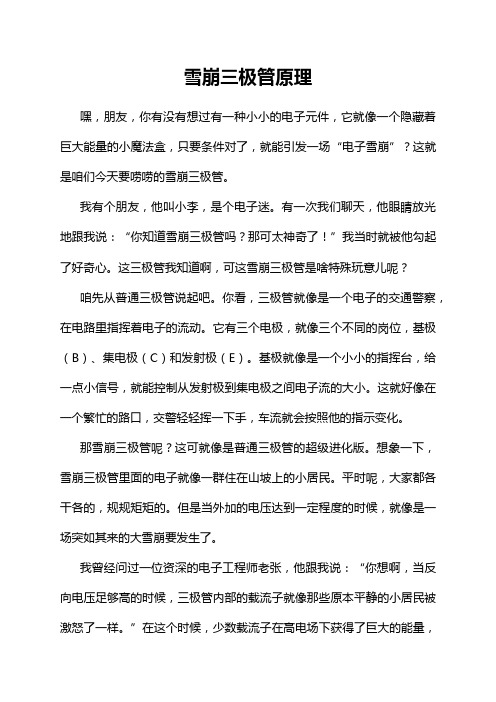 雪崩三极管原理

嘿，朋友，你有没有想过有一种小小的电子元件，它就像一个隐藏着巨大能量的小魔法盒，只要条件对了，就能引发一场“电子雪崩”？这就是咱们今天要唠唠的雪崩三极管。

我有个朋友，他叫小李，是个电子迷。有一次我们聊天，他眼睛放光地跟我说：“你知道雪崩三极管吗？那可太神奇了！”我当时就被他勾起了好奇心。这三极管我知道啊，可这雪崩三极管是啥特殊玩意儿呢？

咱先从普通三极管说起吧。你看，三极管就像是一个电子的交通警察，在电路里指挥着电子的流动。它有三个电极，就像三个不同的岗位，基极（B）、集电极（C）和发射极（E）。基极就像是一个小小的指挥台，给一点小信号，就能控制从发射极到集电极之间电子流的大小。这就好像在一个繁忙的路口，交警轻轻挥一下手，车流就会按照他的指示变化。

那雪崩三极管呢？这可就像是普通三极管的超级进化版。想象一下，雪崩三极管里面的电子就像一群住在山坡上的小居民。平时呢，大家都各干各的，规规矩矩的。但是当外加的电压达到一定程度的时候，就像是一场突如其来的大雪崩要发生了。

我曾经问过一位资深的电子工程师老张，他跟我说：“你想啊，当反向电压足够高的时候，三极管内部的载流子就像那些原本平静的小居民被激怒了一样。”在这个时候，少数载流子在高电场下获得了巨大的能量，